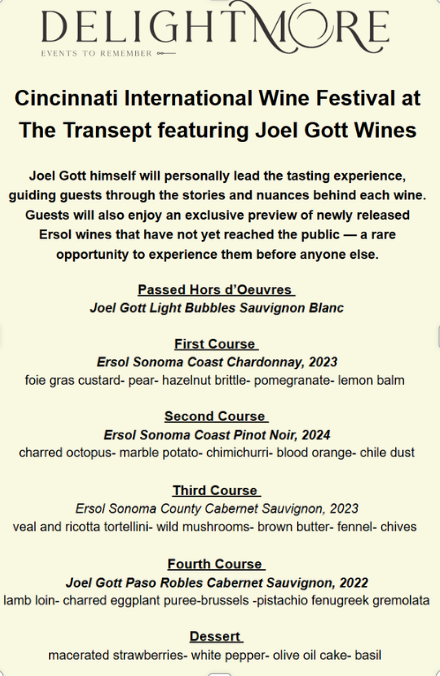 DELIGHTMORE
EVENTS TO REMEMBER

Cincinnati International Wine Festival at The Transept featuring Joel Gott Wines

Joel Gott himself will personally lead the tasting experience, guiding guests through the stories and nuances behind each wine. Guests will also enjoy an exclusive preview of newly released Ersol wines that have not yet reached the public — a rare opportunity to experience them before anyone else.

Passed Hors d'Oeuvres
Joel Gott Light Bubbles Sauvignon Blanc

First Course
Ersol Sonoma Coast Chardonnay, 2023
foie gras custard- pear- hazelnut brittle- pomegranate- lemon balm

Second Course
Ersol Sonoma Coast Pinot Noir, 2024
charred octopus- marble potato- chimichurri- blood orange- chile dust

Third Course
Ersol Sonoma County Cabernet Sauvignon, 2023
veal and ricotta tortellini- wild mushrooms- brown butter- fennel- chives

Fourth Course
Joel Gott Paso Robles Cabernet Sauvignon, 2022
lamb loin- charred eggplant puree-brussels -pistachio fenugreek gremolata

Dessert
macerated strawberries- white pepper- olive oil cake- basil